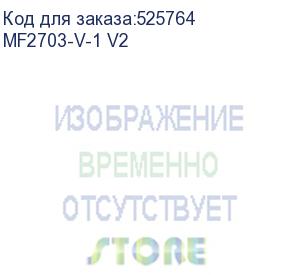 Код для заказа:525764
MF2703-V-1 V2

ИЗОБРАЖЕНИЕ
ВРЕМЕННО
ОТСУТСТВУЕТ

STORE